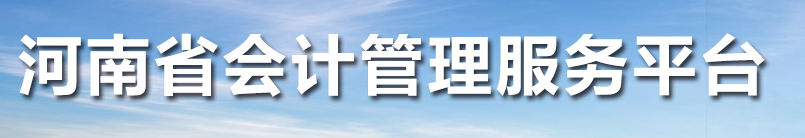 河南省会计管理服务平台